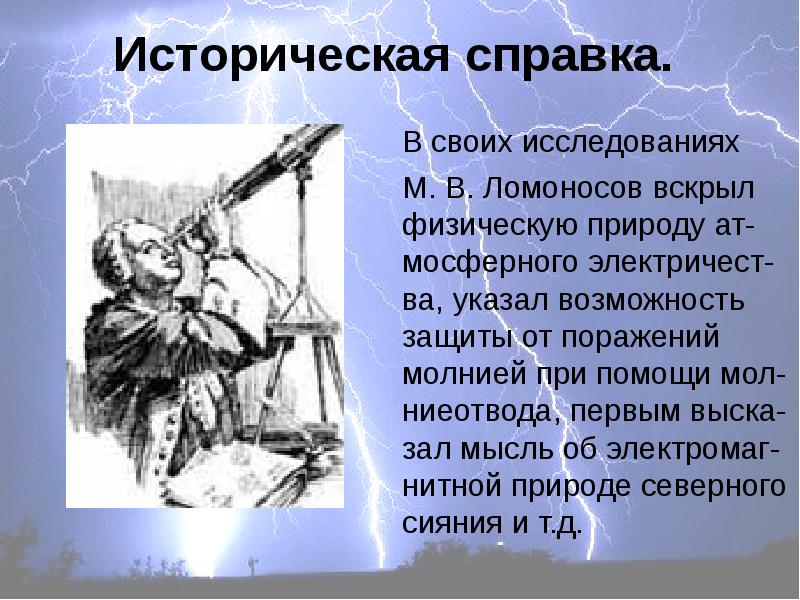 Историческая справка.

В своих исследованиях

М. В. Ломоносов вскрыл физическую природу атмосферного электричества, указал возможность защиты от поражений молнией при помощи молниеотвода, первым высказал мысль об электромагнитной природе северного сияния и т.д.